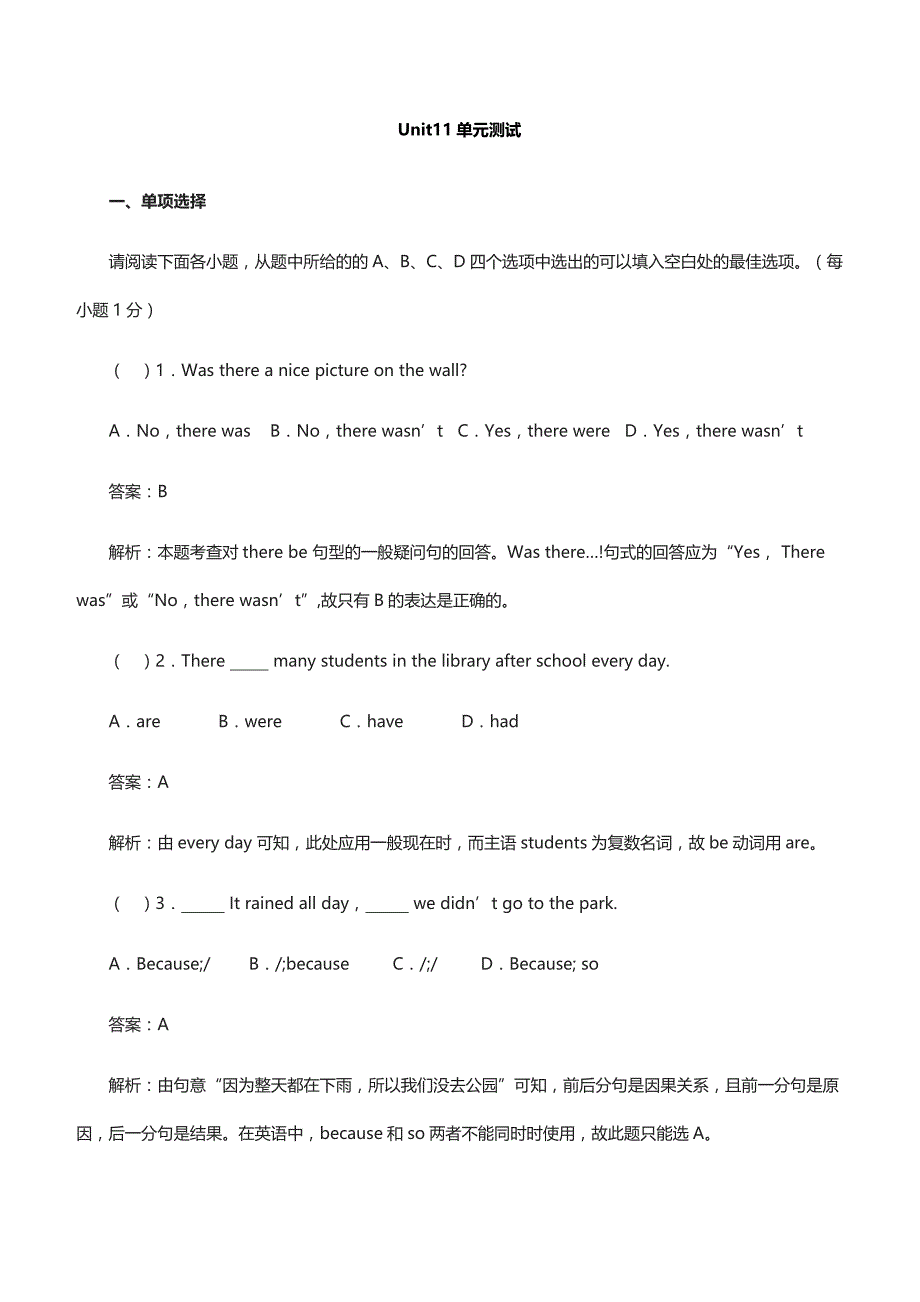 Unit11 单元测试

一、单项选择

请阅读下面各小题，从题中所给的的 A、B、C、D 四个选项中选出的可以填入空白处的最佳选项。（每小题 1 分）

（　）1．Was there a nice picture on the wall?

A．No，there was　B．No，there wasn’t　C．Yes，there were　D．Yes，there wasn’t

答案：B

解析：本题考查对 there be 句型的一般疑问句的回答。Was there...!句式的回答应为“Yes， There was”或“No，there wasn’t”,故只有 B 的表达是正确的。

（　）2．There _____ many students in the library after school every day.

A．are　B．were　C．have　D．had

答案：A

解析：由 every day 可知，此处应用一般现在时，而主语 students 为复数名词，故 be 动词用 are。

（　）3．______ It rained all day，______ we didn’t go to the park.

A．Because;/　B．/;because　C．/;/　D．Because; so

答案：A

解析：由句意“因为整天都在下雨，所以我们没去公园”可知，前后分句是因果关系，且前一分句是原因，后一分句是结果。在英语中，because 和 so 两者不能同时时使用，故此题只能选 A。